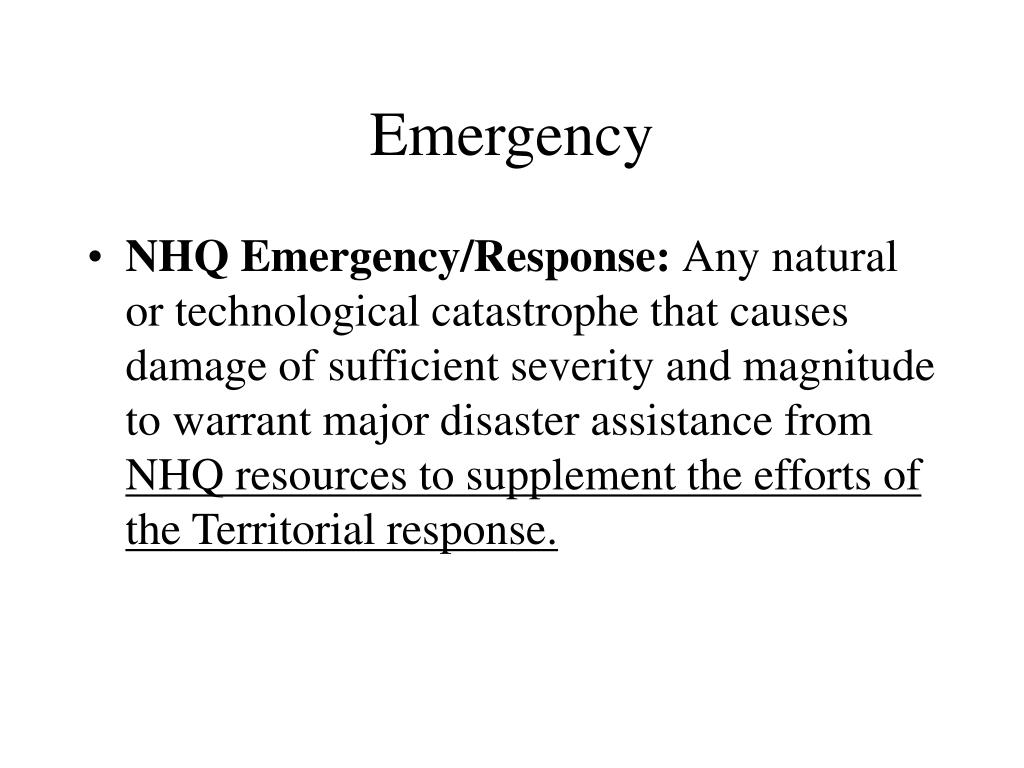 Emergency

• NHQ Emergency/Response: Any natural or technological catastrophe that causes damage of sufficient severity and magnitude to warrant major disaster assistance from NHQ resources to supplement the efforts of the Territorial response.